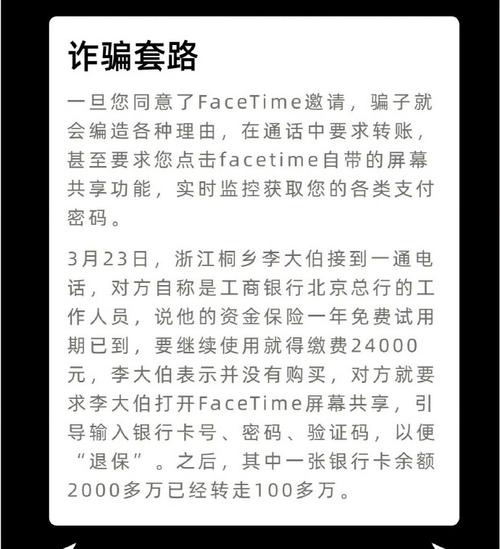 诈骗套路

一旦您同意了FaceTime邀请，骗子就会编造各种理由，在通话中要求转账，甚至要求您点击facetime自带的屏幕共享功能，实时监控获取您的各类支付密码。

3月23日，浙江桐乡李大伯接到一通电话，对方自称是工商银行北京总行的工作人员，说他的资金保险一年免费试用期已到，要继续使用就得缴费24000元，李大伯表示并没有购买，对方就要求李大伯打开FaceTime屏幕共享，引导输入银行卡号、密码、验证码，以便“退保”。之后，其中一张银行卡余额2000多万已经转走100多万。